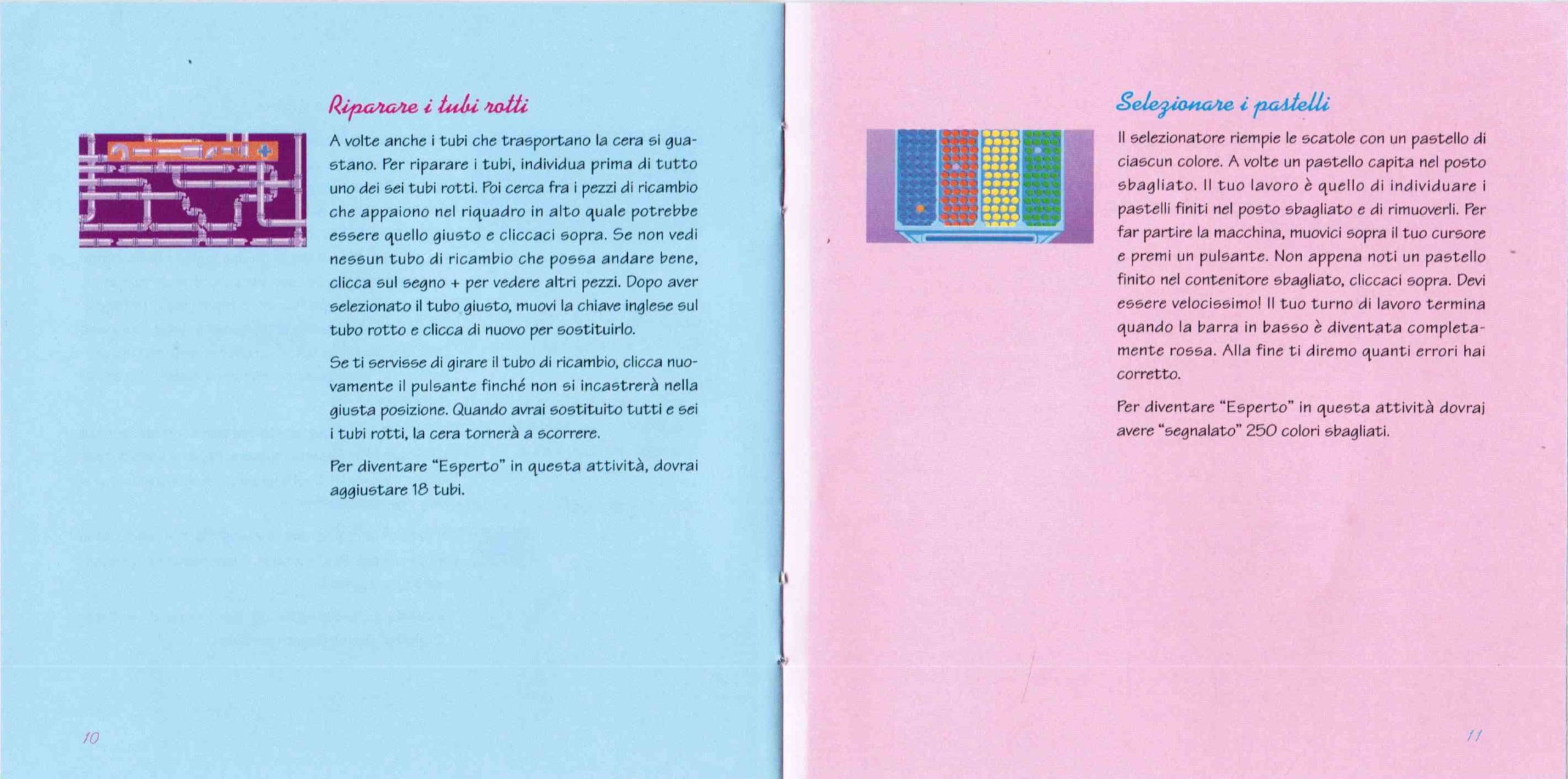 Riparare i tubi rotti

A volte anche i tubi che trasportano la cera si guastano. Per riparare i tubi, individua prima di tutto uno dei sei tubi rotti. Poi cerca fra i pezzi di ricambio che appaiono nel riquadro in alto quale potrebbe essere quello giusto e cliccaci sopra. Se non vedi nessun tubo di ricambio che possa andare bene, clicca sul segno + per vedere altri pezzi. Dopo aver selezionato il tubo giusto, muovi la chiave inglese sul tubo rotto e clicca di nuovo per sostituirlo.

Se ti servisse di girare il tubo di ricambio, clicca nuovamente il pulsante finché non si incastrerà nella giusta posizione. Quando avrai sostituito tutti e sei i tubi rotti, la cera tornerà a scorrere.

Per diventare "Esperto" in questa attività, dovrai aggiustare 18 tubi.

10

Selezionare i pastelli

Il selezionatore riempie le scatole con un pastello di ciascun colore. A volte un pastello capita nel posto sbagliato. Il tuo lavoro è quello di individuare i pastelli finiti nel posto sbagliato e di rimuoverli. Per far partire la macchina, muovici sopra il tuo cursore e premi un pulsante. Non appena noti un pastello finito nel contenitore sbagliato, cliccaci sopra. Devi essere velocissimo! Il tuo turno di lavoro termina quando la barra in basso è diventata completamente rossa. Alla fine ti diremo quanti errori hai corretto.

Per diventare "Esperto" in questa attività dovrai avere "segnalato" 250 colori sbagliati.

11